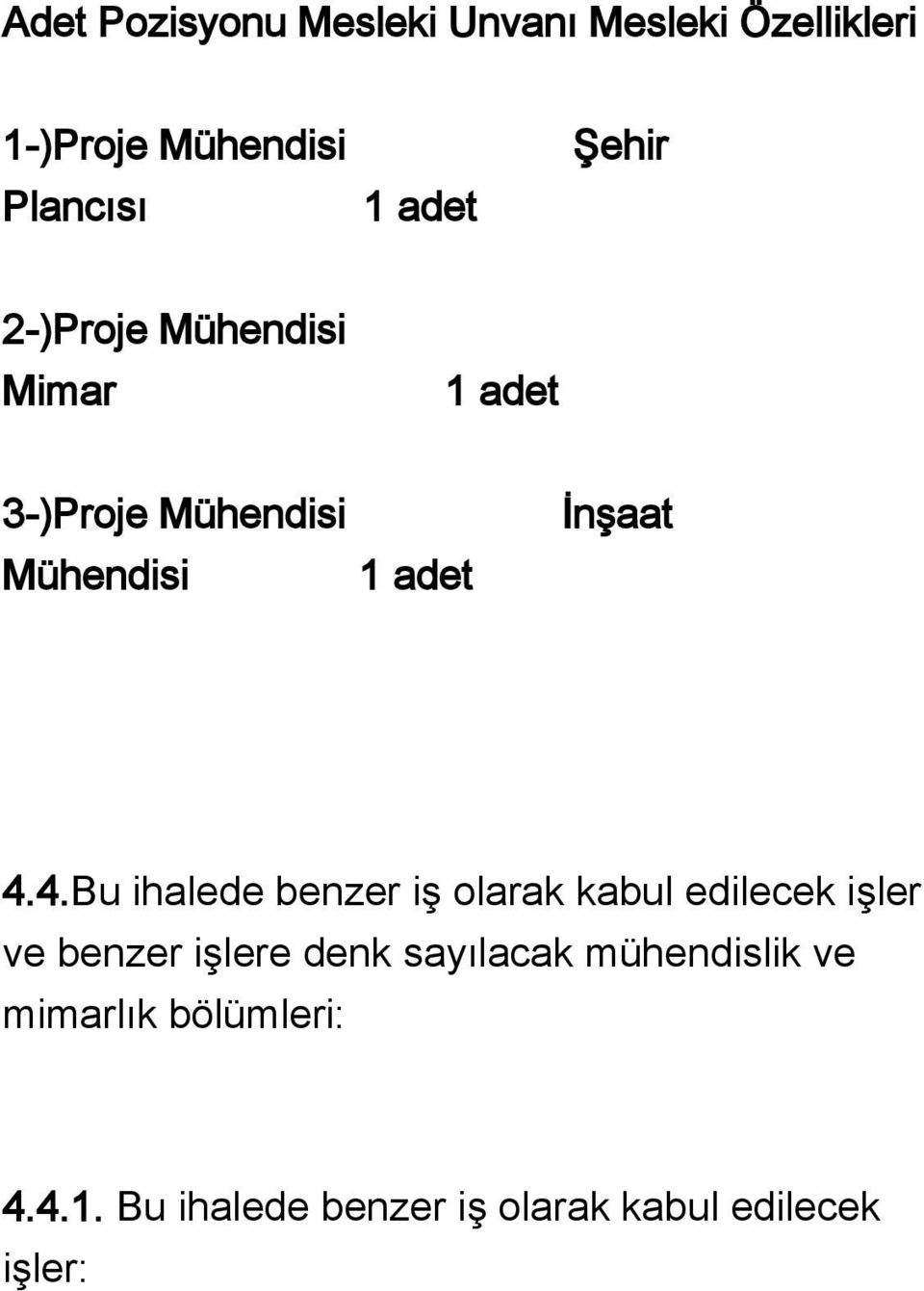 Adet Pozisyonu Mesleki Unvanı Mesleki Özellikleri

1-)Proje Mühendisi Şehir Plancısı 1 adet

2-)Proje Mühendisi Mimar 1 adet

3-)Proje Mühendisi İnşaat Mühendisi 1 adet

4.4.Bu ihalede benzer iş olarak kabul edilecek işler ve benzer işlere denk sayılacak mühendislik ve mimarlık bölümleri:

4.4.1. Bu ihalede benzer iş olarak kabul edilecek işler: